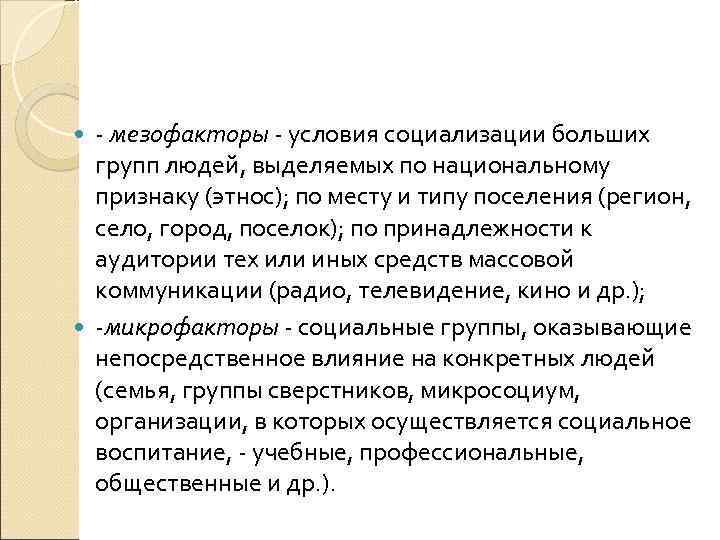 - мезофакторы - условия социализации больших групп людей, выделяемых по национальному признаку (этнос); по месту и типу поселения (регион, село, город, поселок); по принадлежности к аудитории тех или иных средств массовой коммуникации (радио, телевидение, кино и др.);

-микрофакторы - социальные группы, оказывающие непосредственное влияние на конкретных людей (семья, группы сверстников, микросоциум, организации, в которых осуществляется социальное воспитание, - учебные, профессиональные, общественные и др.).